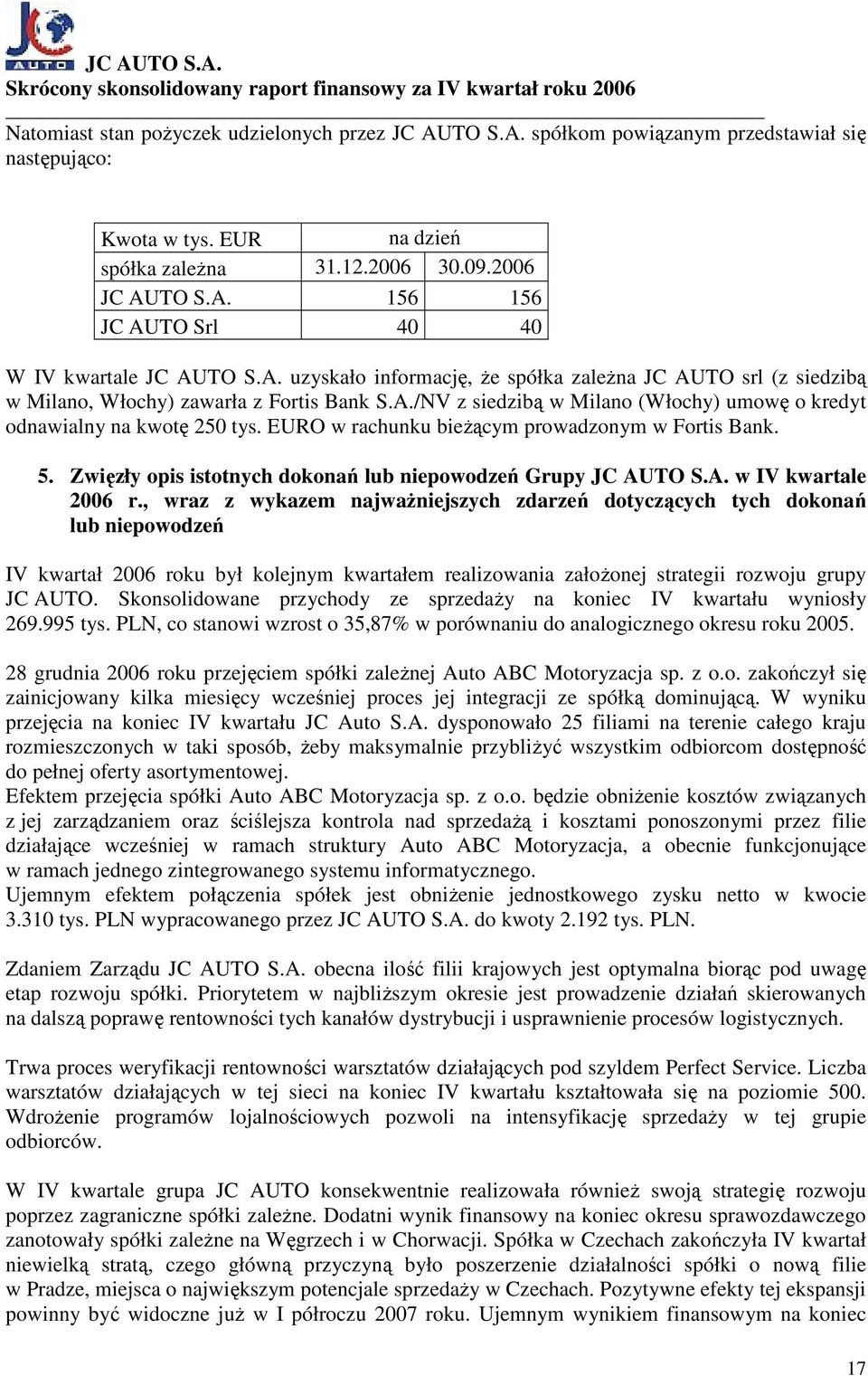 JC AUTO
JC AUTO S.A.
Skrócony skonsolidowany raport finansowy za IV kwartał roku 2006

Natomiast stan pożyczek udzielonych przez JC AUTO S.A. spółkom powiązanym przedstawiał się następująco:

| Kwota w tys. EUR | na dzień | |
|---|---|---|
| spółka zależna | 31.12.2006 | 30.09.2006 |
| JC AUTO S.A. | 156 | 156 |
| JC AUTO Srl | 40 | 40 |

W IV kwartale JC AUTO S.A. uzyskało informację, że spółka zależna JC AUTO srl (z siedzibą w Milano, Włochy) zawarła z Fortis Bank S.A./NV z siedzibą w Milano (Włochy) umowę o kredyt odnawialny na kwotę 250 tys. EURO w rachunku bieżącym prowadzonym w Fortis Bank.

5. Zwięzły opis istotnych dokonań lub niepowodzeń Grupy JC AUTO S.A. w IV kwartale 2006 r., wraz z wykazem najważniejszych zdarzeń dotyczących tych dokonań lub niepowodzeń

IV kwartał 2006 roku był kolejnym kwartałem realizowania założonej strategii rozwoju grupy JC AUTO. Skonsolidowane przychody ze sprzedaży na koniec IV kwartału wyniosły 269.995 tys. PLN, co stanowi wzrost o 35,87% w porównaniu do analogicznego okresu roku 2005.

28 grudnia 2006 roku przejęciem spółki zależnej Auto ABC Motoryzacja sp. z o.o. zakończył się zainicjowany kilka miesięcy wcześniej proces jej integracji ze spółką dominującą. W wyniku przejęcia na koniec IV kwartału JC Auto S.A. dysponowało 25 filiami na terenie całego kraju rozmieszczonych w taki sposób, żeby maksymalnie przybliżyć wszystkim odbiorcom dostępność do pełnej oferty asortymentowej.
Efektem przejęcia spółki Auto ABC Motoryzacja sp. z o.o. będzie obniżenie kosztów związanych z jej zarządzaniem oraz ściślejsza kontrola nad sprzedażą i kosztami ponoszonymi przez filie działające wcześniej w ramach struktury Auto ABC Motoryzacja, a obecnie funkcjonujące w ramach jednego zintegrowanego systemu informatycznego.
Ujemnym efektem połączenia spółek jest obniżenie jednostkowego zysku netto w kwocie 3.310 tys. PLN wypracowanego przez JC AUTO S.A. do kwoty 2.192 tys. PLN.

Zdaniem Zarządu JC AUTO S.A. obecna ilość filii krajowych jest optymalna biorąc pod uwagę etap rozwoju spółki. Priorytetem w najbliższym okresie jest prowadzenie działań skierowanych na dalszą poprawę rentowności tych kanałów dystrybucji i usprawnienie procesów logistycznych.

Trwa proces weryfikacji rentowności warsztatów działających pod szyldem Perfect Service. Liczba warsztatów działających w tej sieci na koniec IV kwartału kształtowała się na poziomie 500. Wdrożenie programów lojalnościowych pozwoli na intensyfikację sprzedaży w tej grupie odbiorców.

W IV kwartale grupa JC AUTO konsekwentnie realizowała również swoją strategię rozwoju poprzez zagraniczne spółki zależne. Dodatni wynik finansowy na koniec okresu sprawozdawczego zanotowały spółki zależne na Węgrzech i w Chorwacji. Spółka w Czechach zakończyła IV kwartał niewielką stratą, czego główną przyczyną było poszerzenie działalności spółki o nową filie w Pradze, miejsca o największym potencjale sprzedaży w Czechach. Pozytywne efekty tej ekspansji powinny być widoczne już w I półroczu 2007 roku. Ujemnym wynikiem finansowym na koniec

17